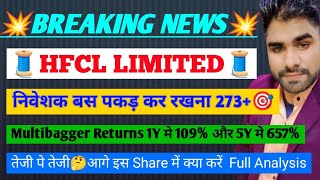 BREAKING NEWS

HFCL LIMITED

निवेशक बस पकड़ कर रखना 273+

Multibagger Returns 1Y मे 109% और 5Y मे 657%

तेजी पे तेजी आगे इस Share में क्या करें Full Analysis